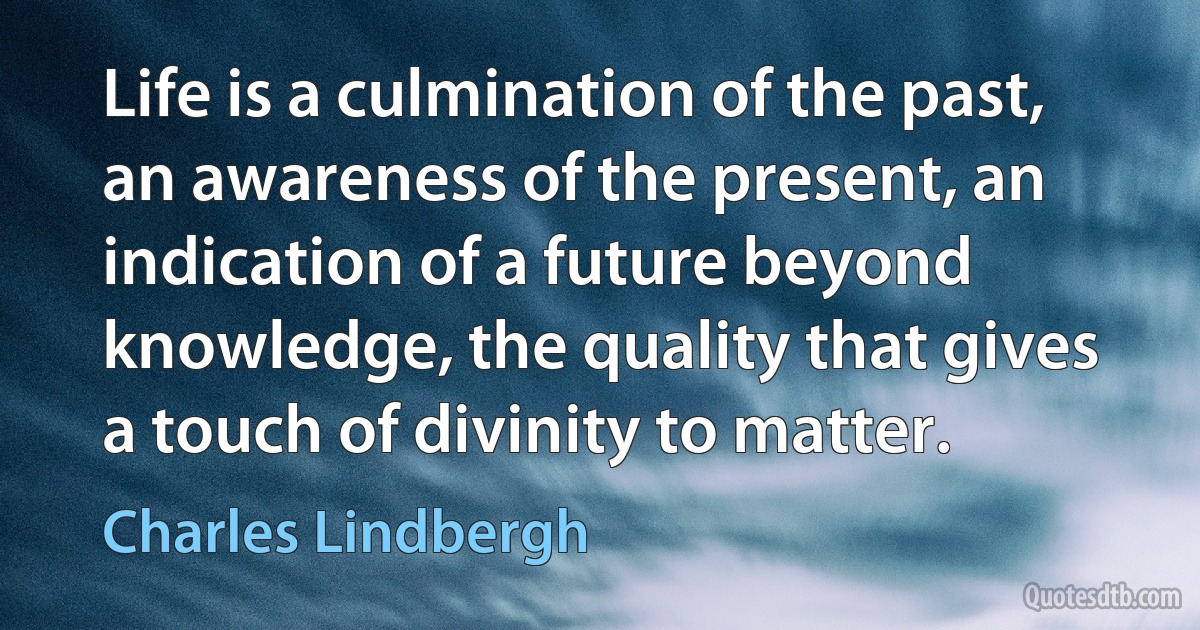 Life is a culmination of the past, an awareness of the present, an indication of a future beyond knowledge, the quality that gives a touch of divinity to matter.

Charles Lindbergh

Quotesdtb.com